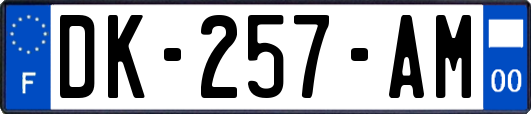 F

DK-257-AM

00